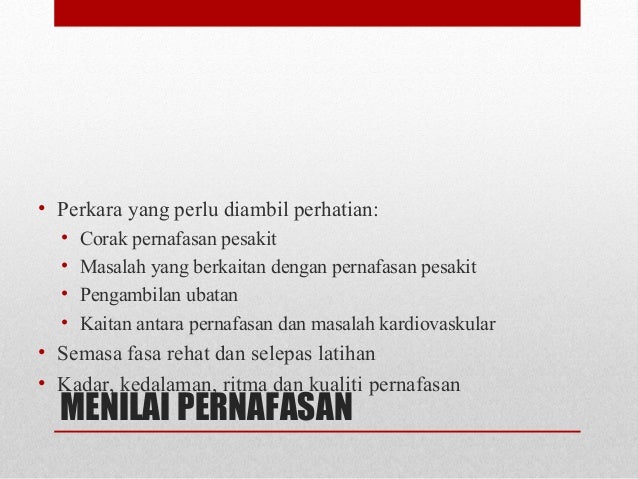 • Perkara yang perlu diambil perhatian:
  • Corak pernafasan pesakit
  • Masalah yang berkaitan dengan pernafasan pesakit
  • Pengambilan ubatan
  • Kaitan antara pernafasan dan masalah kardiovaskular
• Semasa fasa rehat dan selepas latihan
• Kadar, kedalaman, ritma dan kualiti pernafasan

MENILAI PERNAFASAN